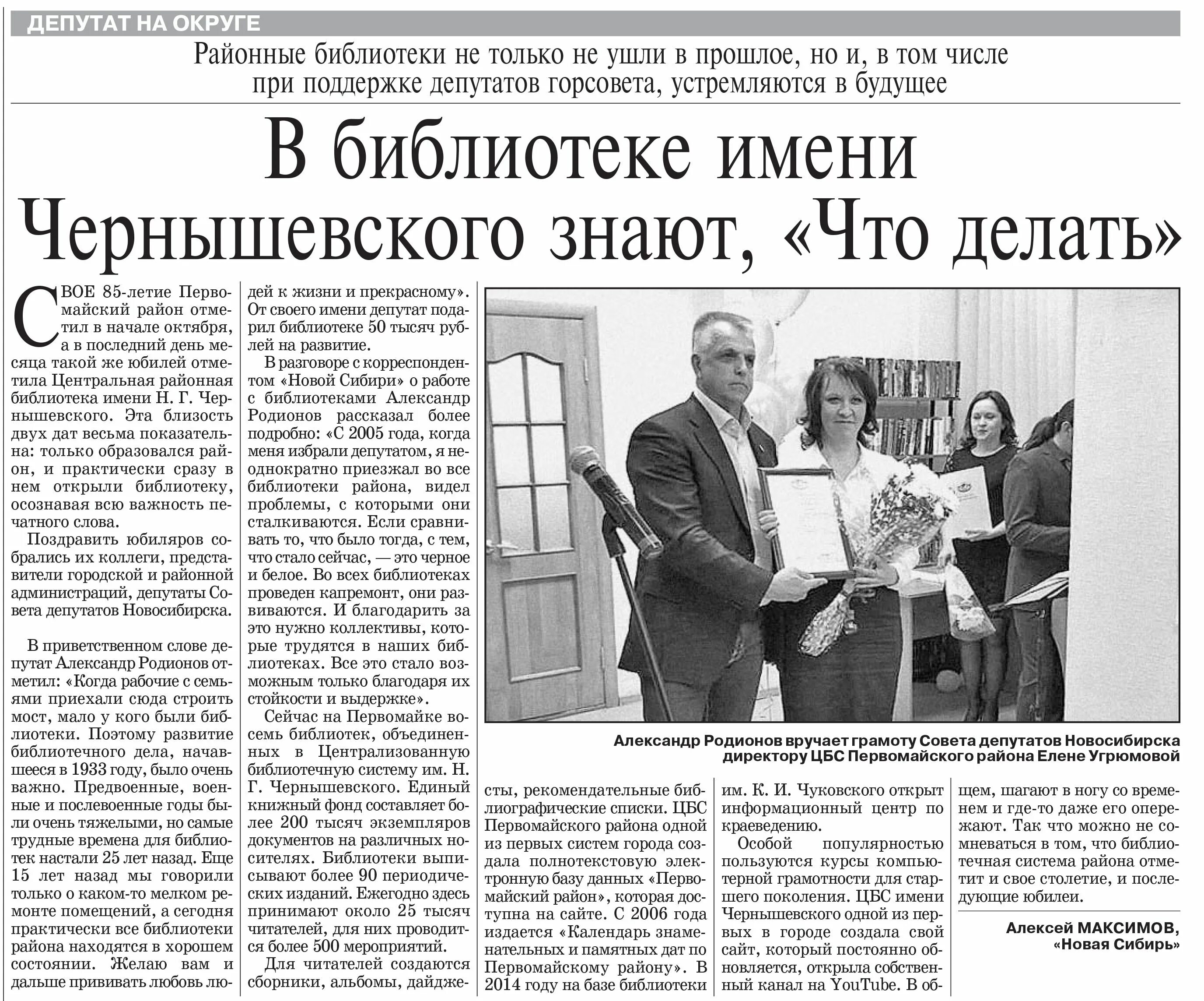 ДЕПУТАТ НА ОКРУГЕ

Районные библиотеки не только не ушли в прошлое, но и, в том числе при поддержке депутатов горсовета, устремляются в будущее

В библиотеке имени Чернышевского знают, «Что делать»

СВОЕ 85-летие Первомайский район отметил в начале октября, а в последний день месяца такой же юбилей отметила Центральная районная библиотека имени Н. Г. Чернышевского. Эта близость двух дат весьма показательна: только образовался район, и практически сразу в нем открыли библиотеку, осознавая всю важность печатного слова.

Поздравить юбиляров собрались их коллеги, представители городской и районной администраций, депутаты Совета депутатов Новосибирска.

В приветственном слове депутат Александр Родионов отметил: «Когда рабочие с семьями приехали сюда строить мост, мало у кого были библиотеки. Поэтому развитие библиотечного дела, начавшееся в 1933 году, было очень важно. Предвоенные, военные и послевоенные годы были очень тяжелыми, но самые трудные времена для библиотек настали 25 лет назад. Еще 15 лет назад мы говорили только о каком-то мелком ремонте помещений, а сегодня практически все библиотеки района находятся в хорошем состоянии. Желаю вам и дальше прививать любовь людей к жизни и прекрасному». От своего имени депутат подарил библиотеке 50 тысяч рублей на развитие.

В разговоре с корреспондентом «Новой Сибири» о работе с библиотеками Александр Родионов рассказал более подробно: «С 2005 года, когда меня избрали депутатом, я неоднократно приезжал во все библиотеки района, видел проблемы, с которыми они сталкиваются. Если сравнивать то, что было тогда, с тем, что стало сейчас, — это черное и белое. Во всех библиотеках проведен капремонт, они развиваются. И благодарить за это нужно коллективы, которые трудятся в наших библиотеках. Все это стало возможным только благодаря их стойкости и выдержке».

Сейчас на Первомайке восемь библиотек, объединенных в Централизованную библиотечную систему им. Н. Г. Чернышевского. Единый книжный фонд составляет более 200 тысяч экземпляров документов на различных носителях. Библиотеки выписывают более 90 периодических изданий. Ежегодно здесь принимают около 25 тысяч читателей, для них проводится более 500 мероприятий.

Для читателей создаются сборники, альбомы, дайджесты, рекомендательные библиографические списки. ЦБС Первомайского района одной из первых систем города создала полнотекстовую электронную базу данных «Первомайский район», которая доступна на сайте. С 2006 года издается «Календарь знаменательных и памятных дат по Первомайскому району». В 2014 году на базе библиотеки им. К. И. Чуковского открыт информационный центр по краеведению.

Особой популярностью пользуются курсы компьютерной грамотности для старшего поколения. ЦБС имени Чернышевского одной из первых в городе создала свой сайт, который постоянно обновляется, открыла собственный канал на YouTube. В общем, шагают в ногу со временем и где-то даже его опережают. Так что можно не сомневаться в том, что библиотечная система района отметит и свое столетие, и последующие юбилеи.

Алексей МАКСИМОВ, «Новая Сибирь»

Александр Родионов вручает грамоту Совета депутатов Новосибирска директору ЦБС Первомайского района Елене Угрюмовой